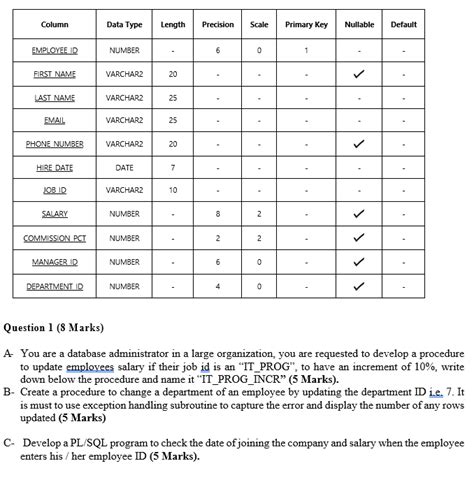 | Column | Data Type | Length | Precision | Scale | Primary Key | Nullable | Default |
|---|---|---|---|---|---|---|---|
| EMPLOYEE ID | NUMBER | - | 6 | 0 | 1 | - | - |
| FIRST NAME | VARCHAR2 | 20 | - | - | - | ✓ | - |
| LAST NAME | VARCHAR2 | 25 | - | - | - | - | - |
| EMAIL | VARCHAR2 | 25 | - | - | - | - | - |
| PHONE NUMBER | VARCHAR2 | 20 | - | - | - | ✓ | - |
| HIRE DATE | DATE | 7 | - | - | - | - | - |
| JOB ID | VARCHAR2 | 10 | - | - | - | - | - |
| SALARY | NUMBER | - | 8 | 2 | - | ✓ | - |
| COMMISSION PCT | NUMBER | - | 2 | 2 | - | ✓ | - |
| MANAGER ID | NUMBER | - | 6 | 0 | - | ✓ | - |
| DEPARTMENT ID | NUMBER | - | 4 | 0 | - | ✓ | - |

Question 1 (8 Marks)

A- You are a database administrator in a large organization, you are requested to develop a procedure to update employees salary if their job id is an "IT_PROG", to have an increment of 10%, write down below the procedure and name it "IT_PROG_INCR" (5 Marks).

B- Create a procedure to change a department of an employee by updating the department ID i.e. 7. It is must to use exception handling subroutine to capture the error and display the number of any rows updated (5 Marks)

C- Develop a PL/SQL program to check the date of joining the company and salary when the employee enters his / her employee ID (5 Marks).